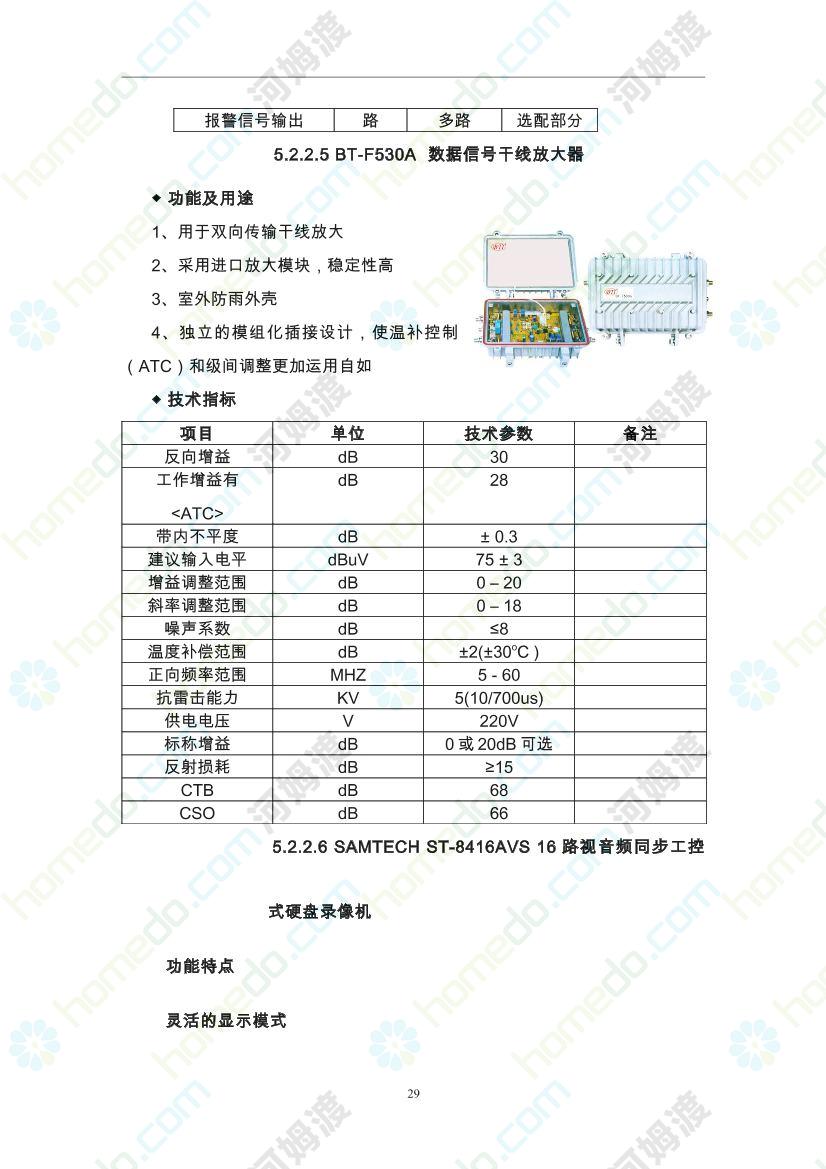 | 报警信号输出 | 路 | 多路 | 选配部分 |
|---|---|---|---|

5.2.2.5 BT-F530A 数据信号干线放大器

◆ 功能及用途

1、用于双向传输干线放大

2、采用进口放大模块，稳定性高

3、室外防雨外壳

4、独立的模组化插接设计，使温补控制（ATC）和级间调整更加运用自如

◆ 技术指标

| 项目 | 单位 | 技术参数 | 备注 |
|---|---|---|---|
| 反向增益 | dB | 30 | |
| 工作增益有 <ATC> | dB | 28 | |
| 带内不平度 | dB | ± 0.3 | |
| 建议输入电平 | dBuV | 75 ± 3 | |
| 增益调整范围 | dB | 0 – 20 | |
| 斜率调整范围 | dB | 0 – 18 | |
| 噪声系数 | dB | ≤8 | |
| 温度补偿范围 | dB | ±2(±30°C ) | |
| 正向频率范围 | MHZ | 5 - 60 | |
| 抗雷击能力 | KV | 5(10/700us) | |
| 供电电压 | V | 220V | |
| 标称增益 | dB | 0 或 20dB 可选 | |
| 反射损耗 | dB | ≥15 | |
| CTB | dB | 68 | |
| CSO | dB | 66 | |

5.2.2.6 SAMTECH ST-8416AVS 16 路视音频同步工控式硬盘录像机

功能特点

灵活的显示模式

29